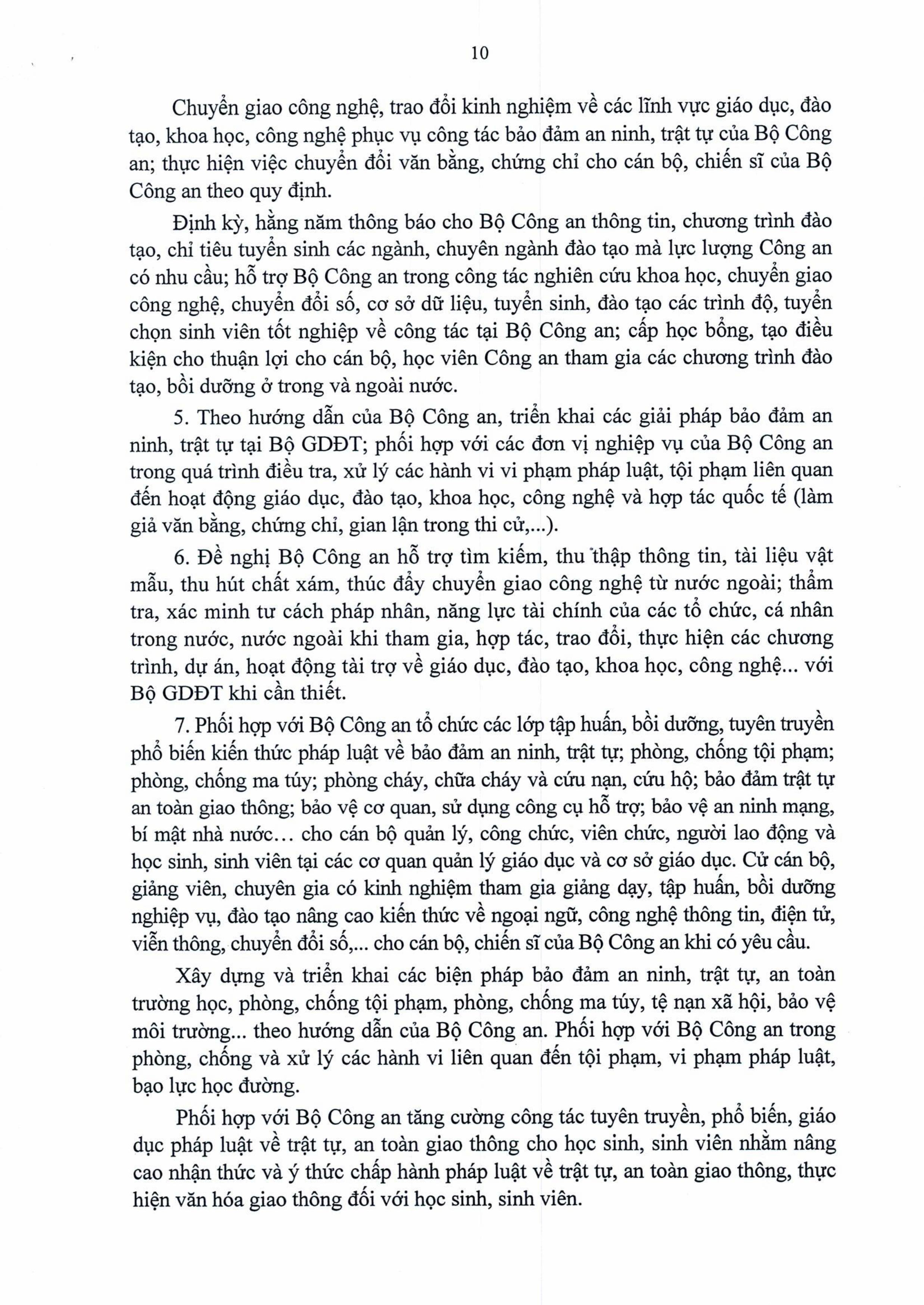 10

Chuyển giao công nghệ, trao đổi kinh nghiệm về các lĩnh vực giáo dục, đào tạo, khoa học, công nghệ phục vụ công tác bảo đảm an ninh, trật tự của Bộ Công an; thực hiện việc chuyển đổi văn bằng, chứng chỉ cho cán bộ, chiến sĩ của Bộ Công an theo quy định.

Định kỳ, hằng năm thông báo cho Bộ Công an thông tin, chương trình đào tạo, chỉ tiêu tuyển sinh các ngành, chuyên ngành đào tạo mà lực lượng Công an có nhu cầu; hỗ trợ Bộ Công an trong công tác nghiên cứu khoa học, chuyển giao công nghệ, chuyển đổi số, cơ sở dữ liệu, tuyển sinh, đào tạo các trình độ, tuyển chọn sinh viên tốt nghiệp về công tác tại Bộ Công an; cấp học bổng, tạo điều kiện cho thuận lợi cho cán bộ, học viên Công an tham gia các chương trình đào tạo, bồi dưỡng ở trong và ngoài nước.

5. Theo hướng dẫn của Bộ Công an, triển khai các giải pháp bảo đảm an ninh, trật tự tại Bộ GDĐT; phối hợp với các đơn vị nghiệp vụ của Bộ Công an trong quá trình điều tra, xử lý các hành vi vi phạm pháp luật, tội phạm liên quan đến hoạt động giáo dục, đào tạo, khoa học, công nghệ và hợp tác quốc tế (làm giả văn bằng, chứng chỉ, gian lận trong thi cử,...).

6. Đề nghị Bộ Công an hỗ trợ tìm kiếm, thu thập thông tin, tài liệu vật mẫu, thu hút chất xám, thúc đẩy chuyển giao công nghệ từ nước ngoài; thẩm tra, xác minh tư cách pháp nhân, năng lực tài chính của các tổ chức, cá nhân trong nước, nước ngoài khi tham gia, hợp tác, trao đổi, thực hiện các chương trình, dự án, hoạt động tài trợ về giáo dục, đào tạo, khoa học, công nghệ... với Bộ GDĐT khi cần thiết.

7. Phối hợp với Bộ Công an tổ chức các lớp tập huấn, bồi dưỡng, tuyên truyền phổ biến kiến thức pháp luật về bảo đảm an ninh, trật tự; phòng, chống tội phạm; phòng, chống ma túy; phòng cháy, chữa cháy và cứu nạn, cứu hộ; bảo đảm trật tự an toàn giao thông; bảo vệ cơ quan, sử dụng công cụ hỗ trợ; bảo vệ an ninh mạng, bí mật nhà nước… cho cán bộ quản lý, công chức, viên chức, người lao động và học sinh, sinh viên tại các cơ quan quản lý giáo dục và cơ sở giáo dục. Cử cán bộ, giảng viên, chuyên gia có kinh nghiệm tham gia giảng dạy, tập huấn, bồi dưỡng nghiệp vụ, đào tạo nâng cao kiến thức về ngoại ngữ, công nghệ thông tin, điện tử, viễn thông, chuyển đổi số,... cho cán bộ, chiến sĩ của Bộ Công an khi có yêu cầu.

Xây dựng và triển khai các biện pháp bảo đảm an ninh, trật tự, an toàn trường học, phòng, chống tội phạm, phòng, chống ma túy, tệ nạn xã hội, bảo vệ môi trường... theo hướng dẫn của Bộ Công an. Phối hợp với Bộ Công an trong phòng, chống và xử lý các hành vi liên quan đến tội phạm, vi phạm pháp luật, bạo lực học đường.

Phối hợp với Bộ Công an tăng cường công tác tuyên truyền, phổ biến, giáo dục pháp luật về trật tự, an toàn giao thông cho học sinh, sinh viên nhằm nâng cao nhận thức và ý thức chấp hành pháp luật về trật tự, an toàn giao thông, thực hiện văn hóa giao thông đối với học sinh, sinh viên.